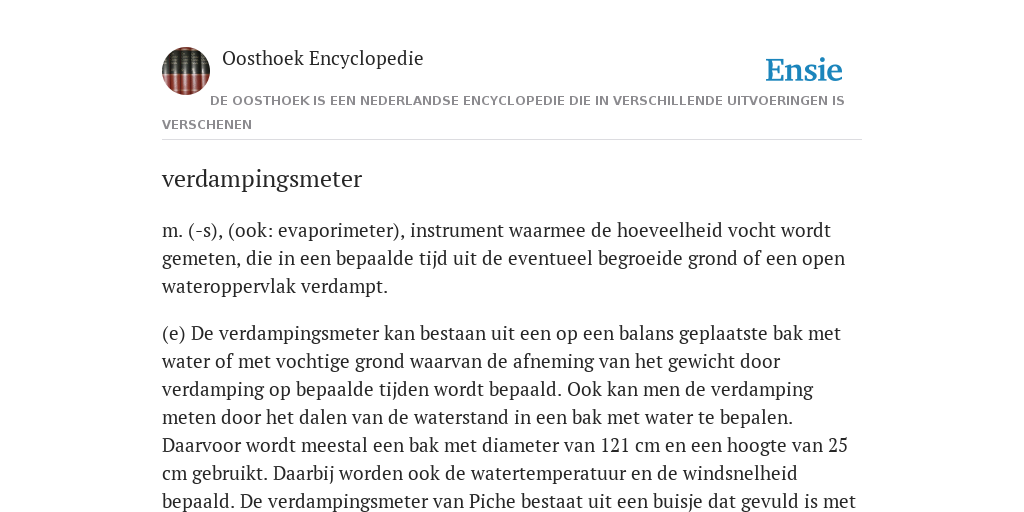 Oosthoek Encyclopedie

Ensie

DE OOSTHOEK IS EEN NEDERLANDSE ENCYCLOPEDIE DIE IN VERSCHILLENDE UITVOERINGEN IS VERSCHENEN

verdampingsmeter

m. (-s), (ook: evaporimeter), instrument waarmee de hoeveelheid vocht wordt gemeten, die in een bepaalde tijd uit de eventueel begroeide grond of een open wateroppervlak verdampt.

(e) De verdampingsmeter kan bestaan uit een op een balans geplaatste bak met water of met vochtige grond waarvan de afneming van het gewicht door verdamping op bepaalde tijden wordt bepaald. Ook kan men de verdamping meten door het dalen van de waterstand in een bak met water te bepalen. Daarvoor wordt meestal een bak met diameter van 121 cm en een hoogte van 25 cm gebruikt. Daarbij worden ook de watertemperatuur en de windsnelheid bepaald. De verdampingsmeter van Piche bestaat uit een buisje dat gevuld is met